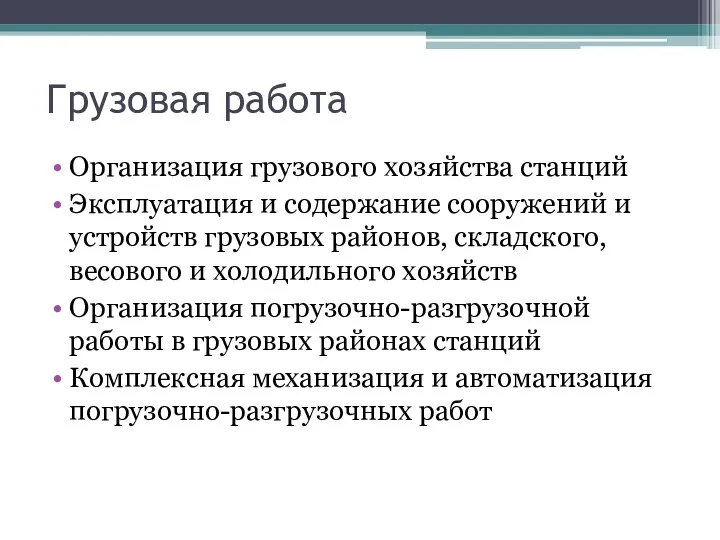 Грузовая работа

• Организация грузового хозяйства станций
• Эксплуатация и содержание сооружений и устройств грузовых районов, складского, весового и холодильного хозяйств
• Организация погрузочно-разгрузочной работы в грузовых районах станций
• Комплексная механизация и автоматизация погрузочно-разгрузочных работ